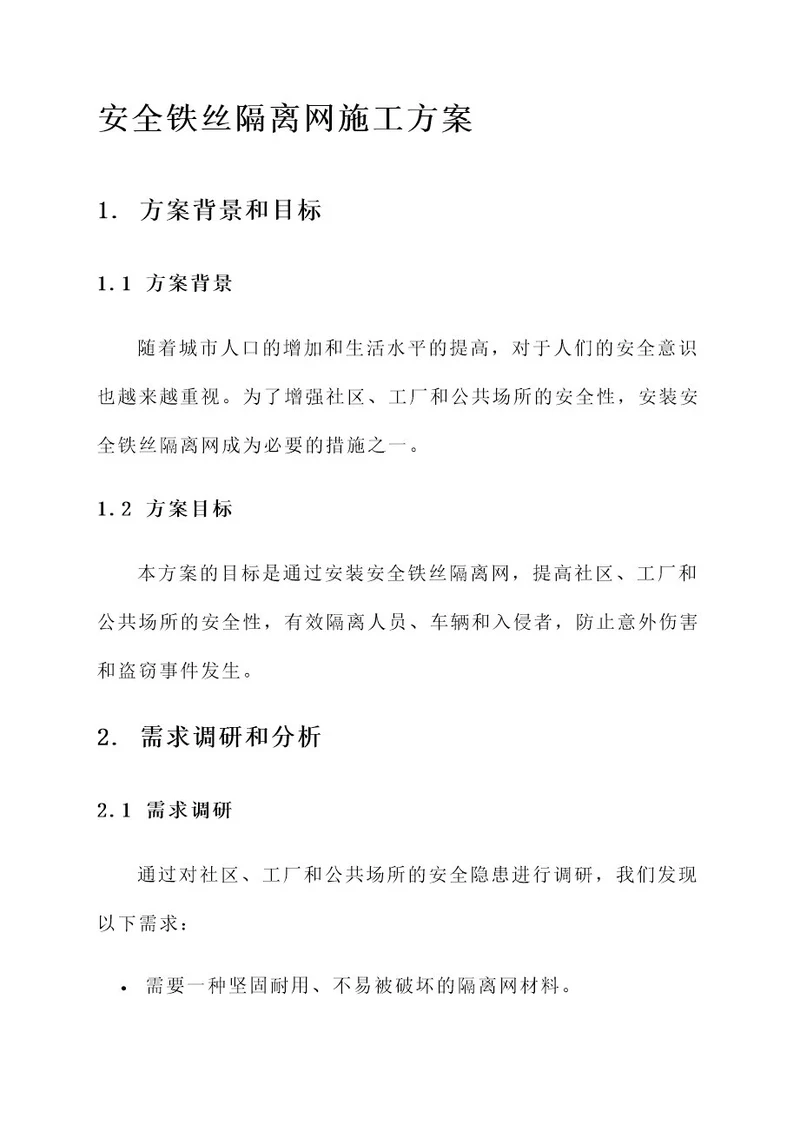 安全铁丝隔离网施工方案

1. 方案背景和目标

1.1 方案背景

随着城市人口的增加和生活水平的提高，对于人们的安全意识也越来越重视。为了增强社区、工厂和公共场所的安全性，安装安全铁丝隔离网成为必要的措施之一。

1.2 方案目标

本方案的目标是通过安装安全铁丝隔离网，提高社区、工厂和公共场所的安全性，有效隔离人员、车辆和入侵者，防止意外伤害和盗窃事件发生。

2. 需求调研和分析

2.1 需求调研

通过对社区、工厂和公共场所的安全隐患进行调研，我们发现以下需求：

• 需要一种坚固耐用、不易被破坏的隔离网材料。